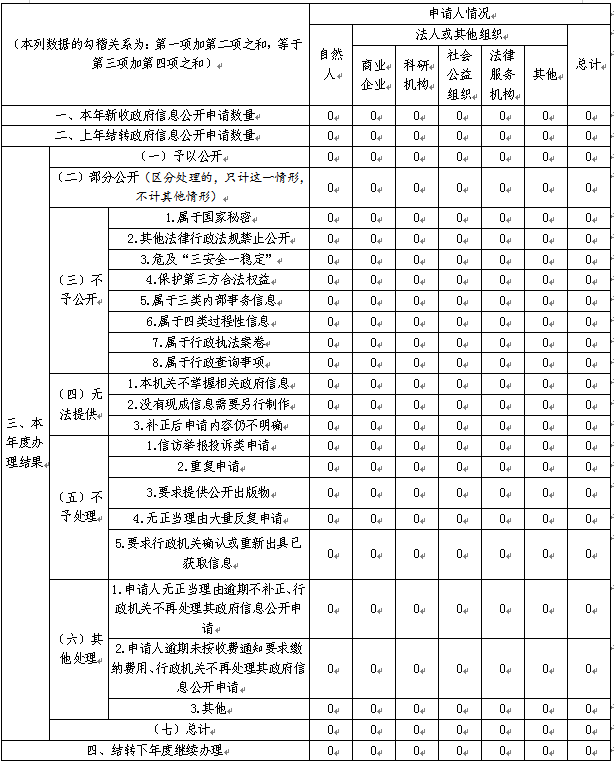 | （本列数据的勾稽关系为：第一项加第二项之和，等于第三项加第四项之和） | | | 申请人情况 | | | | | | |
|---|---|---|---|---|---|---|---|---|---|
| | | | 自然人 | 法人或其他组织 | | | | | 总计 |
| | | | | 商业企业 | 科研机构 | 社会公益组织 | 法律服务机构 | 其他 | |
| 一、本年新收政府信息公开申请数量 | | | 0 | 0 | 0 | 0 | 0 | 0 | 0 |
| 二、上年结转政府信息公开申请数量 | | | 0 | 0 | 0 | 0 | 0 | 0 | 0 |
| 三、本年度办理结果 | （一）予以公开 | | 0 | 0 | 0 | 0 | 0 | 0 | 0 |
| | （二）部分公开（区分处理的，只计这一情形，不计其他情形） | | 0 | 0 | 0 | 0 | 0 | 0 | 0 |
| | （三）不予公开 | 1.属于国家秘密 | 0 | 0 | 0 | 0 | 0 | 0 | 0 |
| | | 2.其他法律行政法规禁止公开 | 0 | 0 | 0 | 0 | 0 | 0 | 0 |
| | | 3.危及“三安全一稳定” | 0 | 0 | 0 | 0 | 0 | 0 | 0 |
| | | 4.保护第三方合法权益 | 0 | 0 | 0 | 0 | 0 | 0 | 0 |
| | | 5.属于三类内部事务信息 | 0 | 0 | 0 | 0 | 0 | 0 | 0 |
| | | 6.属于四类过程性信息 | 0 | 0 | 0 | 0 | 0 | 0 | 0 |
| | | 7.属于行政执法案卷 | 0 | 0 | 0 | 0 | 0 | 0 | 0 |
| | | 8.属于行政查询事项 | 0 | 0 | 0 | 0 | 0 | 0 | 0 |
| | （四）无法提供 | 1.本机关不掌握相关政府信息 | 0 | 0 | 0 | 0 | 0 | 0 | 0 |
| | | 2.没有现成信息需要另行制作 | 0 | 0 | 0 | 0 | 0 | 0 | 0 |
| | | 3.补正后申请内容仍不明确 | 0 | 0 | 0 | 0 | 0 | 0 | 0 |
| | （五）不予处理 | 1.信访举报投诉类申请 | 0 | 0 | 0 | 0 | 0 | 0 | 0 |
| | | 2.重复申请 | 0 | 0 | 0 | 0 | 0 | 0 | 0 |
| | | 3.要求提供公开出版物 | 0 | 0 | 0 | 0 | 0 | 0 | 0 |
| | | 4.无正当理由大量反复申请 | 0 | 0 | 0 | 0 | 0 | 0 | 0 |
| | | 5.要求行政机关确认或重新出具已获取信息 | 0 | 0 | 0 | 0 | 0 | 0 | 0 |
| | （六）其他处理 | 1.申请人无正当理由逾期不补正、行政机关不再处理其政府信息公开申请 | 0 | 0 | 0 | 0 | 0 | 0 | 0 |
| | | 2.申请人逾期未按收费通知要求缴纳费用、行政机关不再处理其政府信息公开申请 | 0 | 0 | 0 | 0 | 0 | 0 | 0 |
| | | 3.其他 | 0 | 0 | 0 | 0 | 0 | 0 | 0 |
| | （七）总计 | | 0 | 0 | 0 | 0 | 0 | 0 | 0 |
| 四、结转下年度继续办理 | | | 0 | 0 | 0 | 0 | 0 | 0 | 0 |